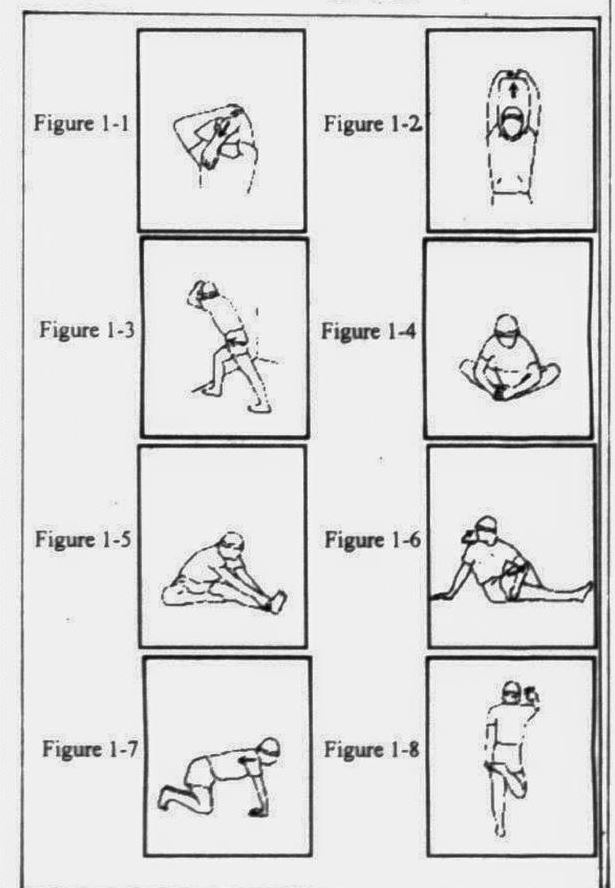 Figure 1-1

Figure 1-2

Figure 1-3

Figure 1-4

Figure 1-5

Figure 1-6

Figure 1-7

Figure 1-8